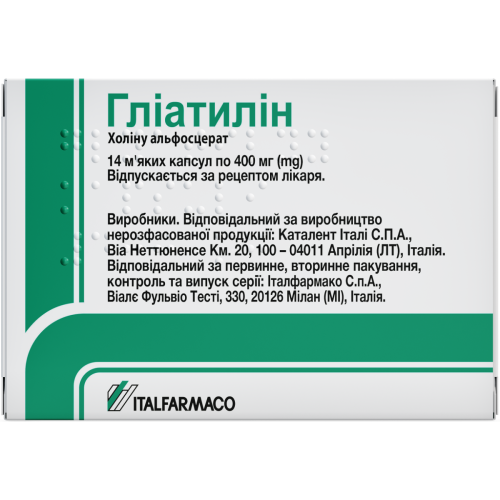 Гліатилін
Холіну альфосцерат

14 м'яких капсул по 400 мг (mg)
Відпускається за рецептом лікаря.

Виробники. Відповідальний за виробництво нерозфасованої продукції: Каталент Італі С.П.А., Віа Неттюненсе Км. 20, 100 – 04011 Апрілія (ЛТ), Італія. Відповідальний за первинне, вторинне пакування, контроль та випуск серії: Італфармако С.п.А., Віалє Фульвіо Тесті, 330, 20126 Мілан (МІ), Італія.

ITALFARMACO